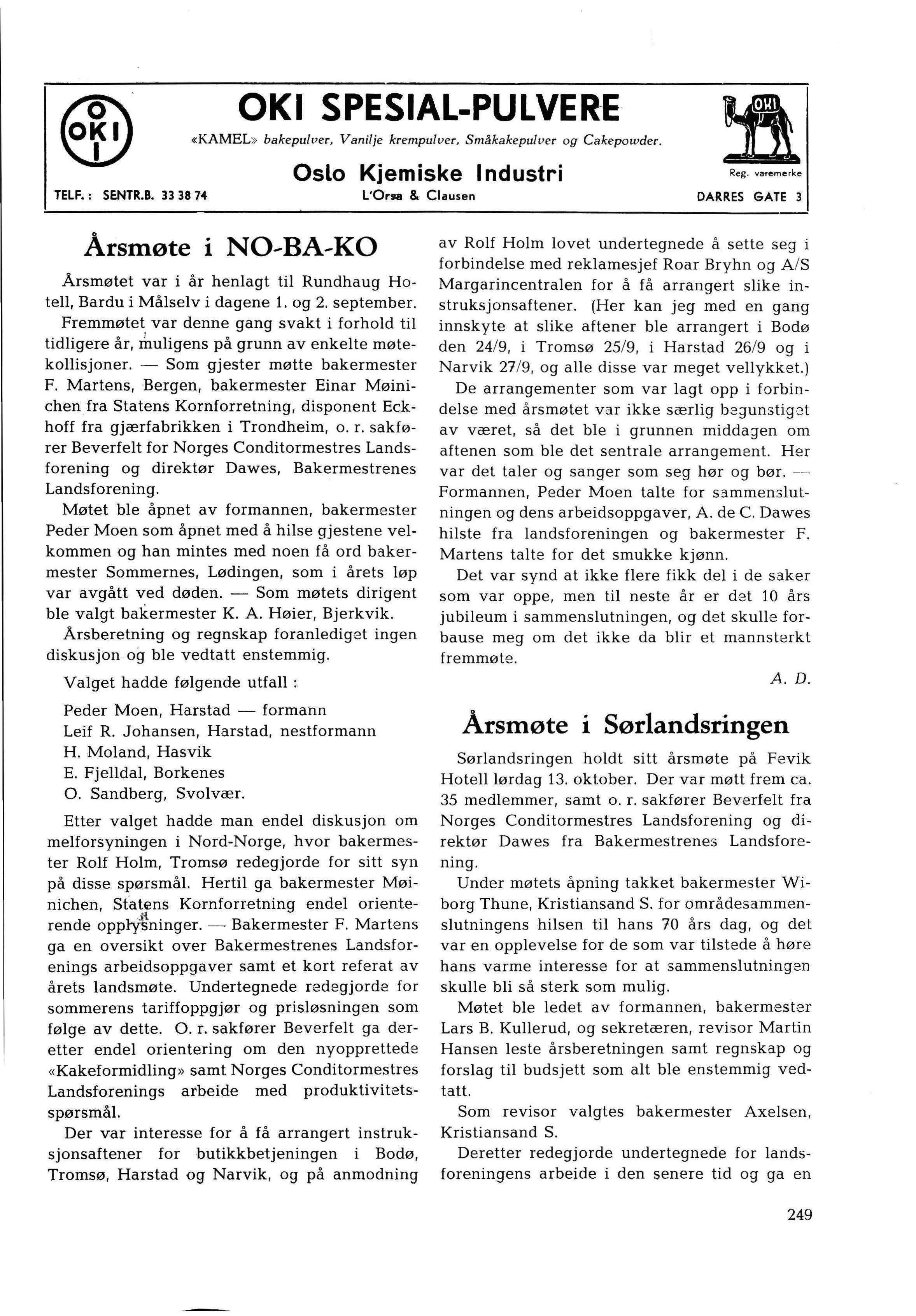 OKI

OKI SPESIAL-PULVERE

«KAMEL» bakepulver, Vanilje krempulver, Småkakepulver og Cakepowder.

Oslo Kjemiske Industri

L'Orsa & Clausen

TELF.: SENTR.B. 33 38 74

OKI

Reg. varemerke

DARRES GATE 3

Årsmøte i NO-BA-KO

Årsmøtet var i år henlagt til Rundhaug Hotell, Bardu i Målselv i dagene 1. og 2. september.

Fremmøtet var denne gang svakt i forhold til tidligere år, muligens på grunn av enkelte møtekollisjoner. — Som gjester møtte bakermester F. Martens, Bergen, bakermester Einar Møinichen fra Statens Kornforretning, disponent Eckhoff fra gjærfabrikken i Trondheim, o. r. sakfører Beverfelt for Norges Conditormestres Landsforening og direktør Dawes, Bakermestrenes Landsforening.

Møtet ble åpnet av formannen, bakermester Peder Moen som åpnet med å hilse gjestene velkommen og han mintes med noen få ord bakermester Sommernes, Lødingen, som i årets løp var avgått ved døden. — Som møtets dirigent ble valgt bakermester K. A. Høier, Bjerkvik.

Årsberetning og regnskap foranlediget ingen diskusjon og ble vedtatt enstemmig.

Valget hadde følgende utfall :

Peder Moen, Harstad — formann
Leif R. Johansen, Harstad, nestformann
H. Moland, Hasvik
E. Fjelldal, Borkenes
O. Sandberg, Svolvær.

Etter valget hadde man endel diskusjon om melforsyningen i Nord-Norge, hvor bakermester Rolf Holm, Tromsø redegjorde for sitt syn på disse spørsmål. Hertil ga bakermester Møinichen, Statens Kornforretning endel orienterende opplysninger. — Bakermester F. Martens ga en oversikt over Bakermestrenes Landsforenings arbeidsoppgaver samt et kort referat av årets landsmøte. Undertegnede redegjorde for sommerens tariffoppgjør og prisløsningen som følge av dette. O. r. sakfører Beverfelt ga deretter endel orientering om den nyopprettede «Kakeformidling» samt Norges Conditormestres Landsforenings arbeide med produktivitetsspørsmål.

Der var interesse for å få arrangert instruksjonsaftener for butikkbetjeningen i Bodø, Tromsø, Harstad og Narvik, og på anmodning av Rolf Holm lovet undertegnede å sette seg i forbindelse med reklamesjef Roar Bryhn og A/S Margarincentralen for å få arrangert slike instruksjonsaftener. (Her kan jeg med en gang innskyte at slike aftener ble arrangert i Bodø den 24/9, i Tromsø 25/9, i Harstad 26/9 og i Narvik 27/9, og alle disse var meget vellykket.)

De arrangementer som var lagt opp i forbindelse med årsmøtet var ikke særlig begunstiget av været, så det ble i grunnen middagen om aftenen som ble det sentrale arrangement. Her var det taler og sanger som seg hør og bør. — Formannen, Peder Moen talte for sammenslutningen og dens arbeidsoppgaver, A. de C. Dawes hilste fra landsforeningen og bakermester F. Martens talte for det smukke kjønn.

Det var synd at ikke flere fikk del i de saker som var oppe, men til neste år er det 10 års jubileum i sammenslutningen, og det skulle forbause meg om det ikke da blir et mannsterkt fremmøte.

A. D.

Årsmøte i Sørlandsringen

Sørlandsringen holdt sitt årsmøte på Fevik Hotell lørdag 13. oktober. Der var møtt frem ca. 35 medlemmer, samt o. r. sakfører Beverfelt fra Norges Conditormestres Landsforening og direktør Dawes fra Bakermestrenes Landsforening.

Under møtets åpning takket bakermester Wiborg Thune, Kristiansand S. for områdesammenslutningens hilsen til hans 70 års dag, og det var en opplevelse for de som var tilstede å høre hans varme interesse for at sammenslutningen skulle bli så sterk som mulig.

Møtet ble ledet av formannen, bakermester Lars B. Kullerud, og sekretæren, revisor Martin Hansen leste årsberetningen samt regnskap og forslag til budsjett som alt ble enstemmig vedtatt.

Som revisor valgtes bakermester Axelsen, Kristiansand S.

Deretter redegjorde undertegnede for landsforeningens arbeide i den senere tid og ga en

249